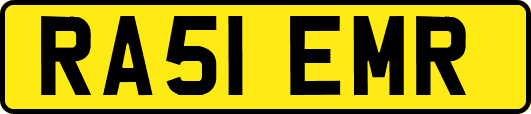 RA51 EMR